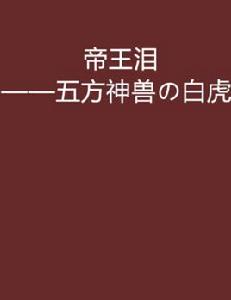 帝王泪
——五方神兽の白虎